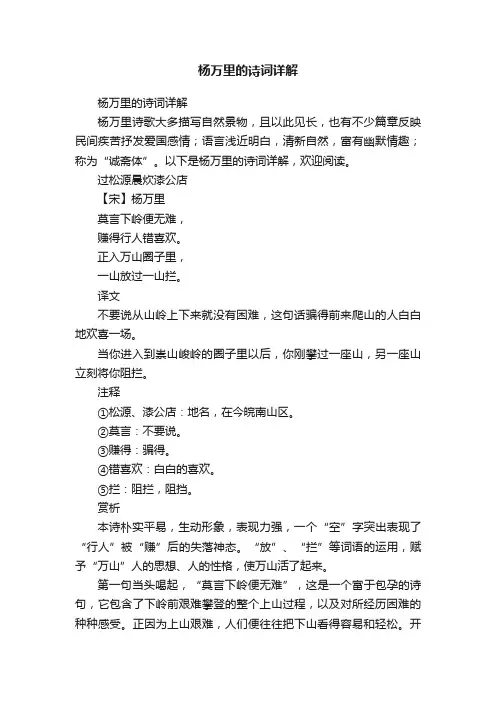 杨万里的诗词详解

杨万里的诗词详解

杨万里诗歌大多描写自然景物，且以此见长，也有不少篇章反映民间疾苦抒发爱国感情；语言浅近明白，清新自然，富有幽默情趣；称为“诚斋体”。以下是杨万里的诗词详解，欢迎阅读。

过松源晨炊漆公店

【宋】杨万里

莫言下岭便无难，

赚得行人错喜欢。

正入万山圈子里，

一山放过一山拦。

译文

不要说从山岭上下来就没有困难，这句话骗得前来爬山的人白白地欢喜一场。

当你进入到崇山峻岭的圈子里以后，你刚攀过一座山，另一座山立刻将你阻拦。

注释

①松源、漆公店：地名，在今皖南山区。

②莫言：不要说。

③赚得：骗得。

④错喜欢：白白的喜欢。

⑤拦：阻拦，阻挡。

赏析

本诗朴实平易，生动形象，表现力强，一个“空”字突出表现了“行人”被“赚”后的失落神态。“放”、“拦”等词语的运用，赋予“万山”人的思想、人的性格，使万山活了起来。

第一句当头喝起，“莫言下岭便无难”，这是一个富于包孕的诗句，它包含了下岭前艰难攀登的整个上山过程，以及对所经历困难的种种感受。正因为上山艰难，人们便往往把下山看得容易和轻松。开